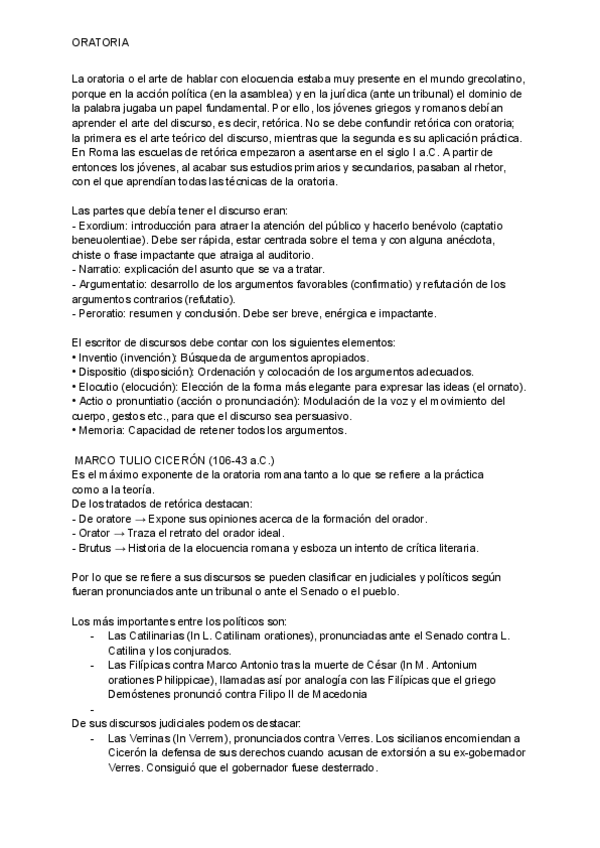 ORATORIA

La oratoria o el arte de hablar con elocuencia estaba muy presente en el mundo grecolatino, porque en la acción política (en la asamblea) y en la jurídica (ante un tribunal) el dominio de la palabra jugaba un papel fundamental. Por ello, los jóvenes griegos y romanos debían aprender el arte del discurso, es decir, retórica. No se debe confundir retórica con oratoria; la primera es el arte teórico del discurso, mientras que la segunda es su aplicación práctica. En Roma las escuelas de retórica empezaron a asentarse en el siglo I a.C. A partir de entonces los jóvenes, al acabar sus estudios primarios y secundarios, pasaban al rhetor, con el que aprendían todas las técnicas de la oratoria.

Las partes que debía tener el discurso eran:
- Exordium: introducción para atraer la atención del público y hacerlo benévolo (captatio beneuolentiae). Debe ser rápida, estar centrada sobre el tema y con alguna anécdota, chiste o frase impactante que atraiga al auditorio.
- Narratio: explicación del asunto que se va a tratar.
- Argumentatio: desarrollo de los argumentos favorables (confirmatio) y refutación de los argumentos contrarios (refutatio).
- Peroratio: resumen y conclusión. Debe ser breve, enérgica e impactante.

El escritor de discursos debe contar con los siguientes elementos:
• Inventio (invención): Búsqueda de argumentos apropiados.
• Dispositio (disposición): Ordenación y colocación de los argumentos adecuados.
• Elocutio (elocución): Elección de la forma más elegante para expresar las ideas (el ornato).
• Actio o pronuntiatio (acción o pronunciación): Modulación de la voz y el movimiento del cuerpo, gestos etc., para que el discurso sea persuasivo.
• Memoria: Capacidad de retener todos los argumentos.

MARCO TULIO CICERÓN (106-43 a.C.)
Es el máximo exponente de la oratoria romana tanto a lo que se refiere a la práctica como a la teoría.
De los tratados de retórica destacan:
- De oratore → Expone sus opiniones acerca de la formación del orador.
- Orator → Traza el retrato del orador ideal.
- Brutus → Historia de la elocuencia romana y esboza un intento de crítica literaria.

Por lo que se refiere a sus discursos se pueden clasificar en judiciales y políticos según fueran pronunciados ante un tribunal o ante el Senado o el pueblo.

Los más importantes entre los políticos son:
- Las Catilinarias (In L. Catilinam orationes), pronunciadas ante el Senado contra L. Catilina y los conjurados.
- Las Filípicas contra Marco Antonio tras la muerte de César (In M. Antonium orationes Philippicae), llamadas así por analogía con las Filípicas que el griego Demóstenes pronunció contra Filipo II de Macedonia
-
De sus discursos judiciales podemos destacar:
- Las Verrinas (In Verrem), pronunciados contra Verres. Los sicilianos encomiendan a Cicerón la defensa de sus derechos cuando acusan de extorsión a su ex-gobernador Verres. Consiguió que el gobernador fuese desterrado.